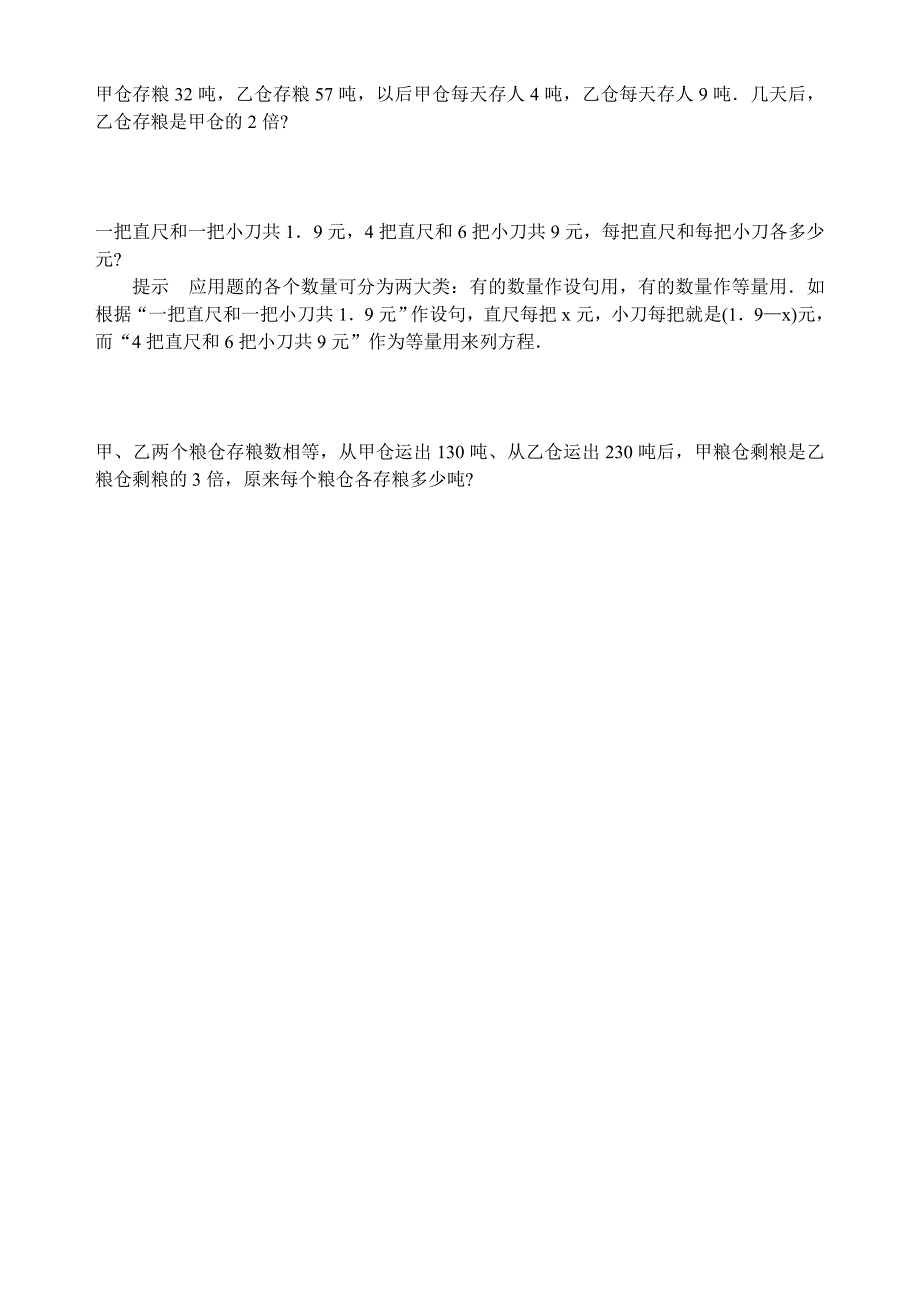 甲仓存粮 32 吨，乙仓存粮 57 吨，以后甲仓每天存人 4 吨，乙仓每天存人 9 吨．几天后，乙仓存粮是甲仓的 2 倍?

一把直尺和一把小刀共 1．9 元，4 把直尺和 6 把小刀共 9 元，每把直尺和每把小刀各多少元?

提示　应用题的各个数量可分为两大类：有的数量作设句用，有的数量作等量用．如根据“一把直尺和一把小刀共 1．9 元”作设句，直尺每把 x 元，小刀每把就是(1．9—x)元，而“4 把直尺和 6 把小刀共 9 元”作为等量用来列方程．

甲、乙两个粮仓存粮数相等，从甲仓运出 130 吨、从乙仓运出 230 吨后，甲粮仓剩粮是乙粮仓剩粮的 3 倍，原来每个粮仓各存粮多少吨?